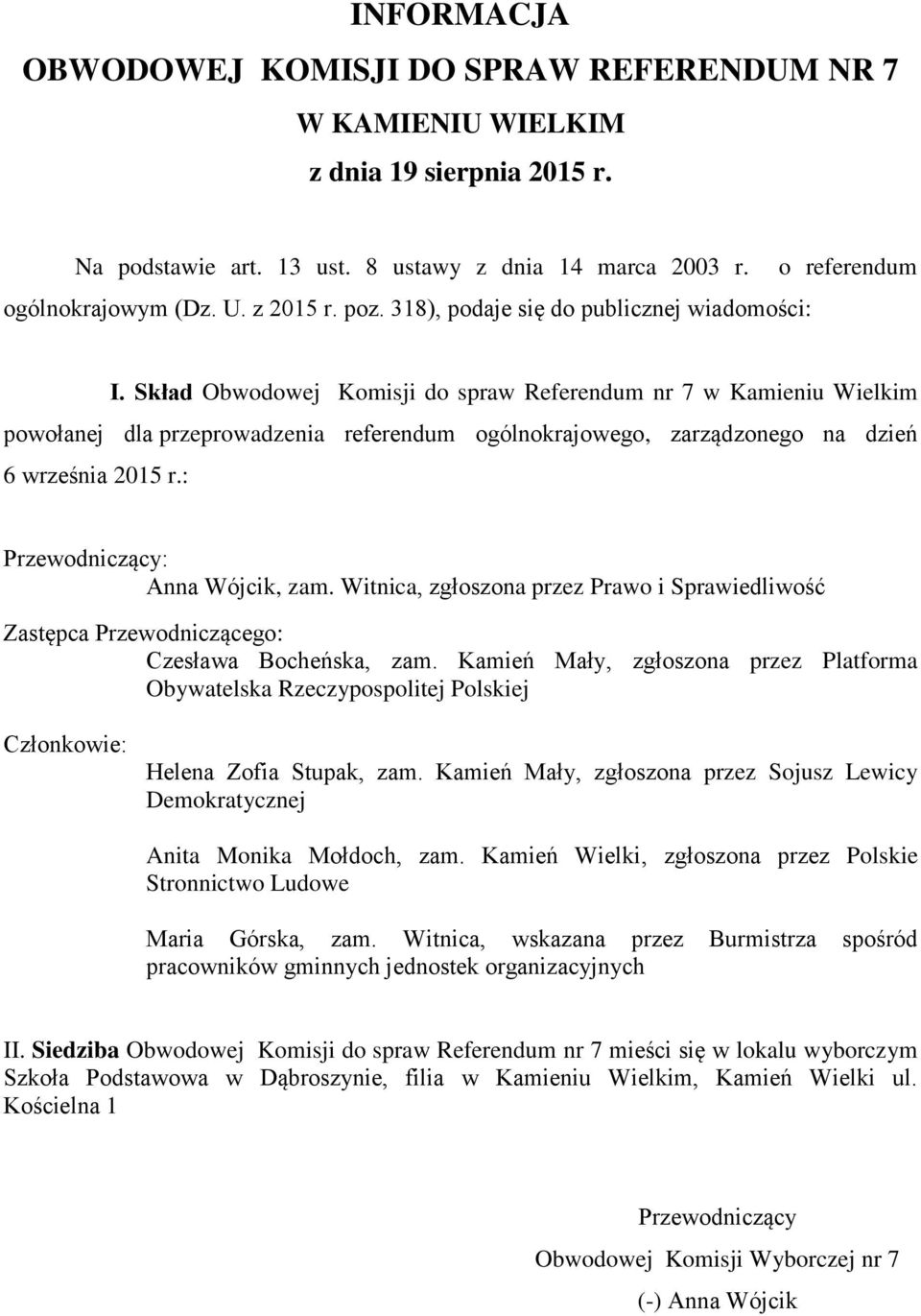 INFORMACJA
OBWODOWEJ KOMISJI DO SPRAW REFERENDUM NR 7
W KAMIENIU WIELKIM
z dnia 19 sierpnia 2015 r.

Na podstawie art. 13 ust. 8 ustawy z dnia 14 marca 2003 r. o referendum ogólnokrajowym (Dz. U. z 2015 r. poz. 318), podaje się do publicznej wiadomości:

I. Skład Obwodowej Komisji do spraw Referendum nr 7 w Kamieniu Wielkim powołanej dla przeprowadzenia referendum ogólnokrajowego, zarządzonego na dzień 6 września 2015 r.:

Przewodniczący:
Anna Wójcik, zam. Witnica, zgłoszona przez Prawo i Sprawiedliwość

Zastępca Przewodniczącego:
Czesława Bocheńska, zam. Kamień Mały, zgłoszona przez Platforma Obywatelska Rzeczypospolitej Polskiej

Członkowie:
Helena Zofia Stupak, zam. Kamień Mały, zgłoszona przez Sojusz Lewicy Demokratycznej

Anita Monika Mołdoch, zam. Kamień Wielki, zgłoszona przez Polskie Stronnictwo Ludowe

Maria Górska, zam. Witnica, wskazana przez Burmistrza spośród pracowników gminnych jednostek organizacyjnych

II. Siedziba Obwodowej Komisji do spraw Referendum nr 7 mieści się w lokalu wyborczym Szkoła Podstawowa w Dąbroszynie, filia w Kamieniu Wielkim, Kamień Wielki ul. Kościelna 1

Przewodniczący
Obwodowej Komisji Wyborczej nr 7
(-) Anna Wójcik